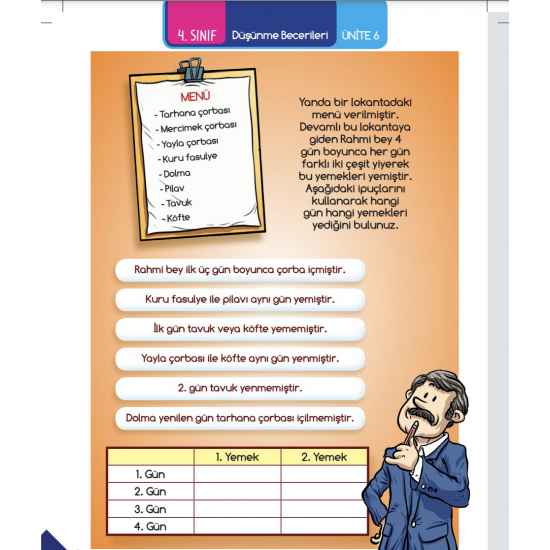 4. SINIF Düşünme Becerileri ÜNİTE 6

MENÜ
- Tarhana çorbası
- Mercimek çorbası
- Yayla çorbası
- Kuru fasulye
- Dolma
- Pilav
- Tavuk
- Köfte

Yanda bir lokantadaki menü verilmiştir. Devamlı bu lokantaya giden Rahmi bey 4 gün boyunca her gün farklı iki çeşit yiyerek bu yemekleri yemiştir. Aşağıdaki ipuçlarını kullanarak hangi gün hangi yemekleri yediğini bulunuz.

Rahmi bey ilk üç gün boyunca çorba içmiştir.

Kuru fasulye ile pilavı aynı gün yemiştir.

İlk gün tavuk veya köfte yememiştir.

Yayla çorbası ile köfte aynı gün yenmiştir.

2. gün tavuk yenmemiştir.

Dolma yenilen gün tarhana çorbası içilmemiştir.

| | 1. Yemek | 2. Yemek |
|---|---|---|
| 1. Gün | | |
| 2. Gün | | |
| 3. Gün | | |
| 4. Gün | | |